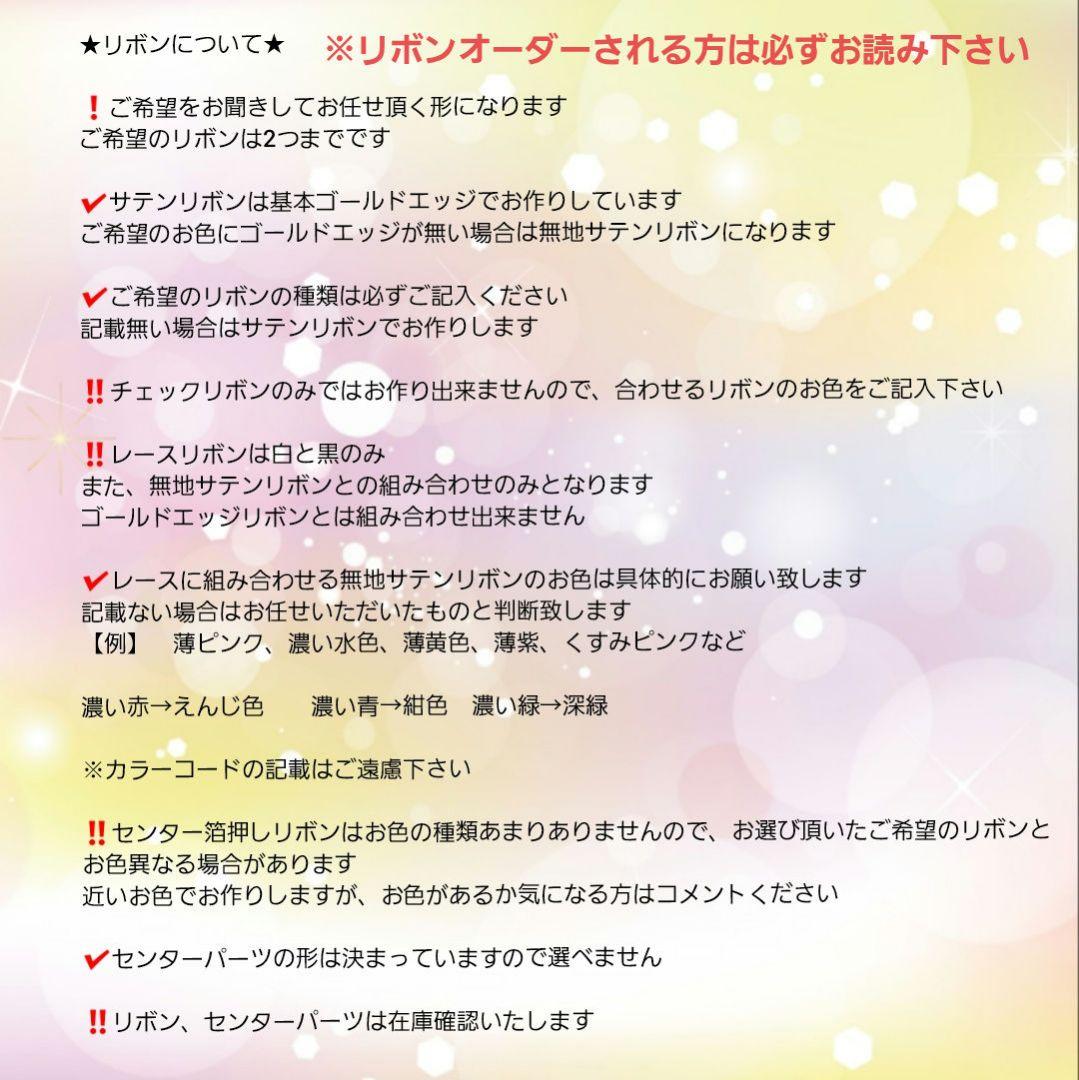 ★リボンについて★　※リボンオーダーされる方は必ずお読み下さい

❗ご希望をお聞きしてお任せ頂く形になります
ご希望のリボンは2つまでです

✔サテンリボンは基本ゴールドエッジでお作りしています
ご希望のお色にゴールドエッジが無い場合は無地サテンリボンになります

✔ご希望のリボンの種類は必ずご記入ください
記載無い場合はサテンリボンでお作りします

‼チェックリボンのみではお作り出来ませんので、合わせるリボンのお色をご記入下さい

‼レースリボンは白と黒のみ
また、無地サテンリボンとの組み合わせのみとなります
ゴールドエッジリボンとは組み合わせ出来ません

✔レースに組み合わせる無地サテンリボンのお色は具体的にお願い致します
記載ない場合はお任せいただいたものと判断致します
【例】　薄ピンク、濃い水色、薄黄色、薄紫、くすみピンクなど

濃い赤→えんじ色　　濃い青→紺色　濃い緑→深緑

※カラーコードの記載はご遠慮下さい

‼センター箔押しリボンはお色の種類あまりありませんので、お選び頂いたご希望のリボンとお色異なる場合があります
近いお色でお作りしますが、お色があるか気になる方はコメントください

✔センターパーツの形は決まっていますので選べません

‼リボン、センターパーツは在庫確認いたします